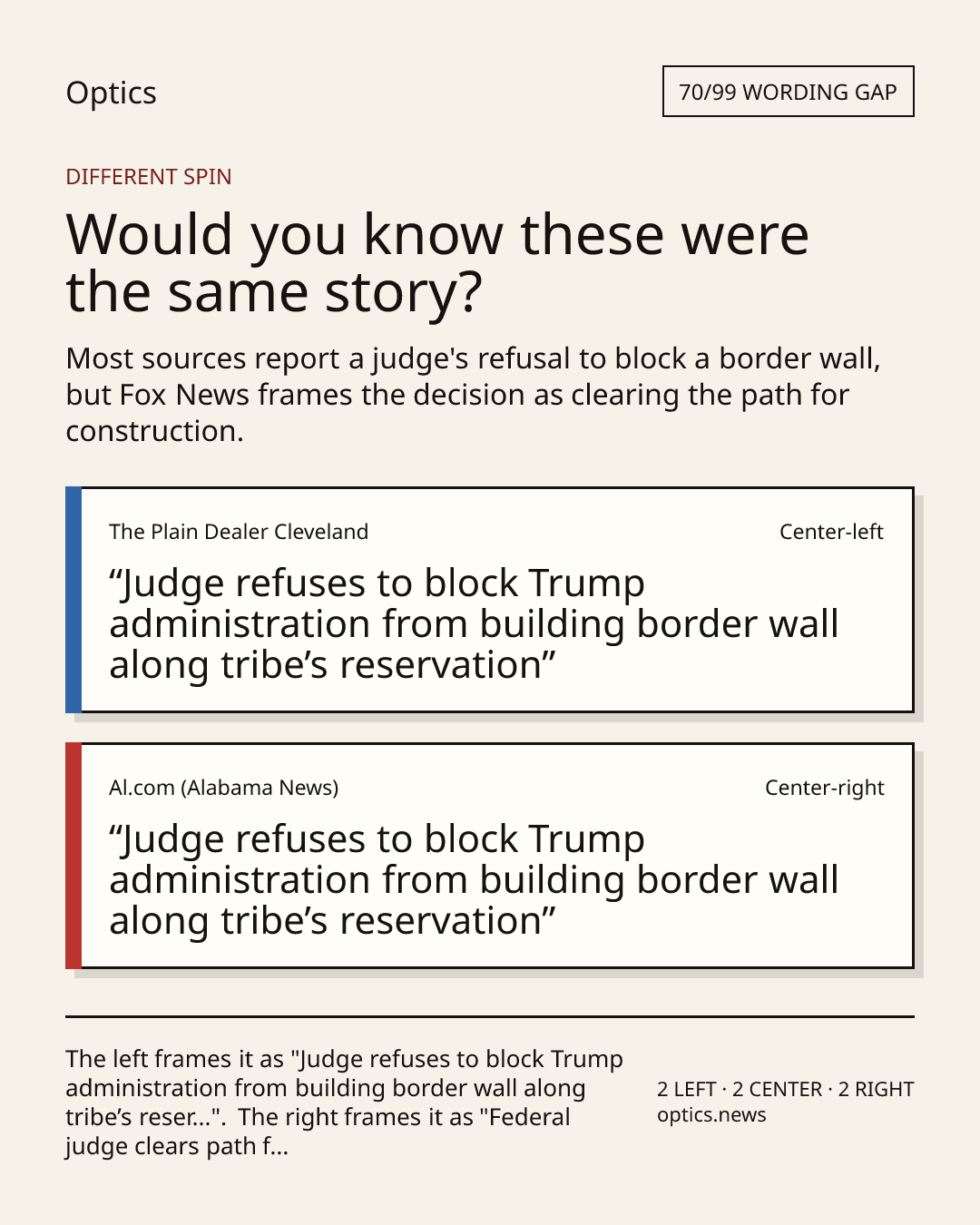 Optics

70/99 WORDING GAP

DIFFERENT SPIN

Would you know these were the same story?

Most sources report a judge's refusal to block a border wall, but Fox News frames the decision as clearing the path for construction.

The Plain Dealer Cleveland

Center-left

“Judge refuses to block Trump administration from building border wall along tribe’s reservation”

Al.com (Alabama News)

Center-right

“Judge refuses to block Trump administration from building border wall along tribe’s reservation”

The left frames it as "Judge refuses to block Trump administration from building border wall along tribe’s reser...". The right frames it as "Federal judge clears path f...

2 LEFT · 2 CENTER · 2 RIGHT
optics.news